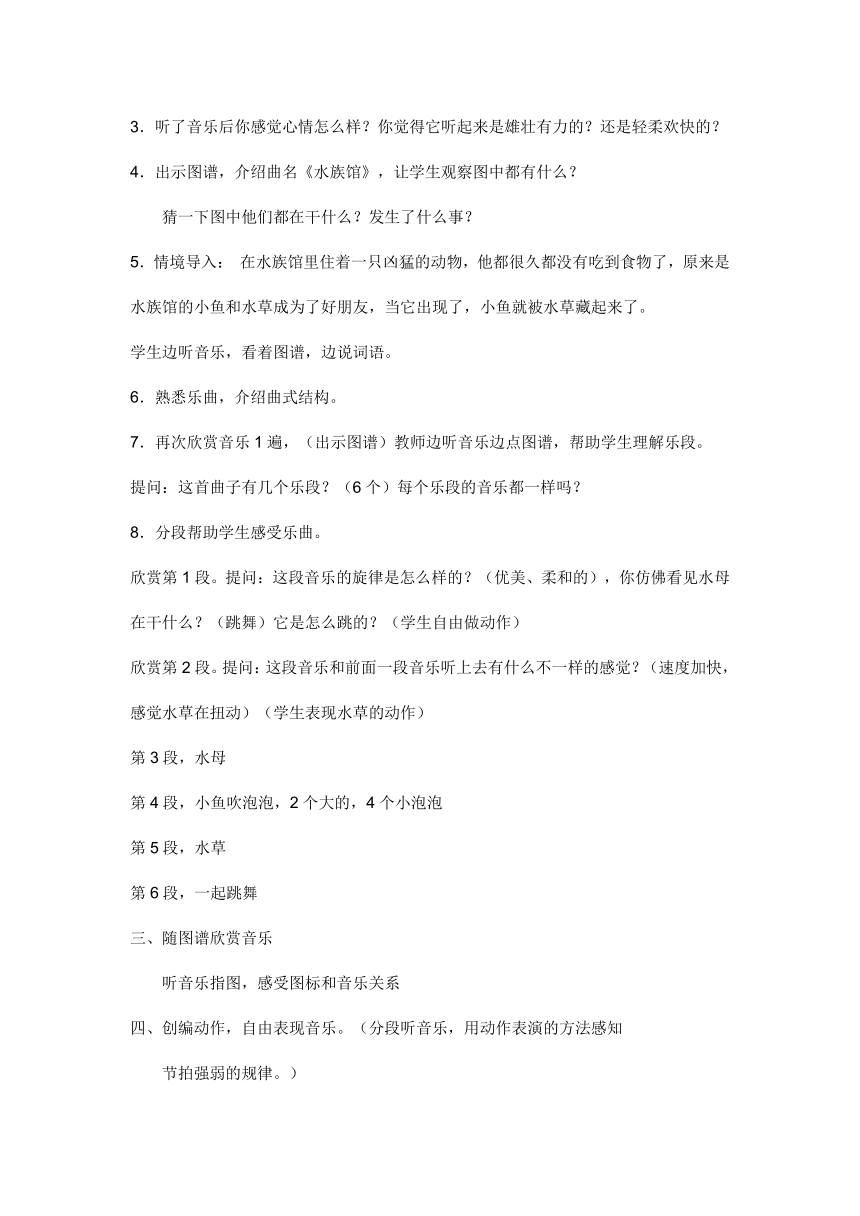 3．听了音乐后你感觉心情怎么样？你觉得它听起来是雄壮有力的？还是轻柔欢快的？

4．出示图谱，介绍曲名《水族馆》，让学生观察图中都有什么？

猜一下图中他们都在干什么？发生了什么事？

5．情境导入： 在水族馆里住着一只凶猛的动物，他都很久都没有吃到食物了，原来是水族馆的小鱼和水草成为了好朋友，当它出现了，小鱼就被水草藏起来了。

学生边听音乐，看着图谱，边说词语。

6．熟悉乐曲，介绍曲式结构。

7．再次欣赏音乐 1 遍，（出示图谱）教师边听音乐边点图谱，帮助学生理解乐段。

提问：这首曲子有几个乐段？（6 个）每个乐段的音乐都一样吗？

8．分段帮助学生感受乐曲。

欣赏第 1 段。提问：这段音乐的旋律是怎么样的？（优美、柔和的），你仿佛看见水母在干什么？（跳舞）它是怎么跳的？（学生自由做动作）

欣赏第 2 段。提问：这段音乐和前面一段音乐听上去有什么不一样的感觉？（速度加快，感觉水草在扭动）（学生表现水草的动作）

第 3 段，水母

第 4 段，小鱼吹泡泡，2 个大的，4 个小泡泡

第 5 段，水草

第 6 段，一起跳舞

三、随图谱欣赏音乐

听音乐指图，感受图标和音乐关系

四、创编动作，自由表现音乐。（分段听音乐，用动作表演的方法感知节拍强弱的规律。）